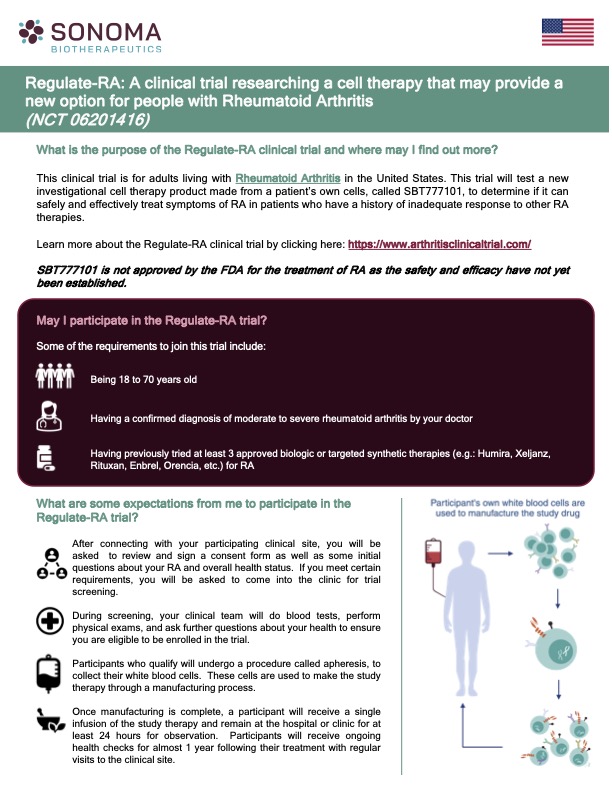 SONOMA
BIOTHERAPEUTICS

Regulate-RA: A clinical trial researching a cell therapy that may provide a new option for people with Rheumatoid Arthritis
(NCT 06201416)

What is the purpose of the Regulate-RA clinical trial and where may I find out more?

This clinical trial is for adults living with Rheumatoid Arthritis in the United States. This trial will test a new investigational cell therapy product made from a patient's own cells, called SBT777101, to determine if it can safely and effectively treat symptoms of RA in patients who have a history of inadequate response to other RA therapies.

Learn more about the Regulate-RA clinical trial by clicking here: https://www.arthritisclinicaltrial.com/

SBT777101 is not approved by the FDA for the treatment of RA as the safety and efficacy have not yet been established.

May I participate in the Regulate-RA trial?

Some of the requirements to join this trial include:

Being 18 to 70 years old

Having a confirmed diagnosis of moderate to severe rheumatoid arthritis by your doctor

Having previously tried at least 3 approved biologic or targeted synthetic therapies (e.g.: Humira, Xeljanz, Rituxan, Enbrel, Orencia, etc.) for RA

What are some expectations from me to participate in the Regulate-RA trial?

After connecting with your participating clinical site, you will be asked to review and sign a consent form as well as some initial questions about your RA and overall health status. If you meet certain requirements, you will be asked to come into the clinic for trial screening.

During screening, your clinical team will do blood tests, perform physical exams, and ask further questions about your health to ensure you are eligible to be enrolled in the trial.

Participants who qualify will undergo a procedure called apheresis, to collect their white blood cells. These cells are used to make the study therapy through a manufacturing process.

Once manufacturing is complete, a participant will receive a single infusion of the study therapy and remain at the hospital or clinic for at least 24 hours for observation. Participants will receive ongoing health checks for almost 1 year following their treatment with regular visits to the clinical site.

Participant's own white blood cells are used to manufacture the study drug